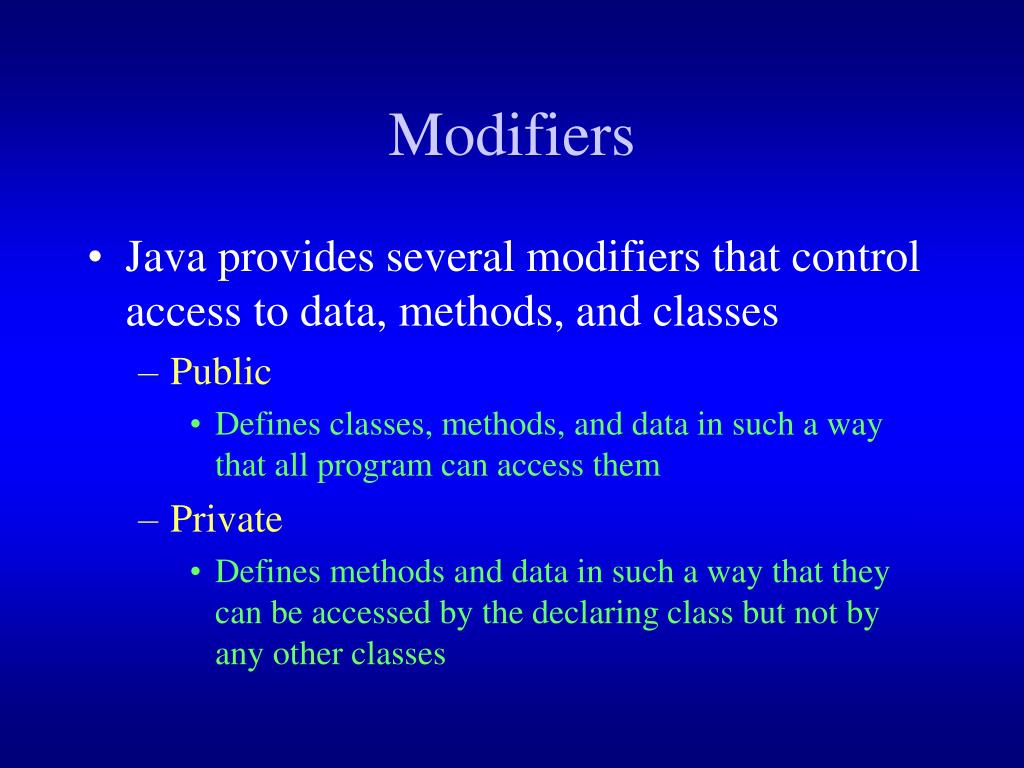 Modifiers

• Java provides several modifiers that control access to data, methods, and classes

– Public

• Defines classes, methods, and data in such a way that all program can access them

– Private

• Defines methods and data in such a way that they can be accessed by the declaring class but not by any other classes